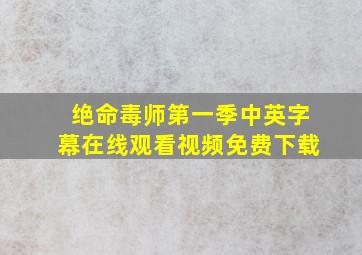 绝命毒师第一季中英字幕在线观看视频免费下载